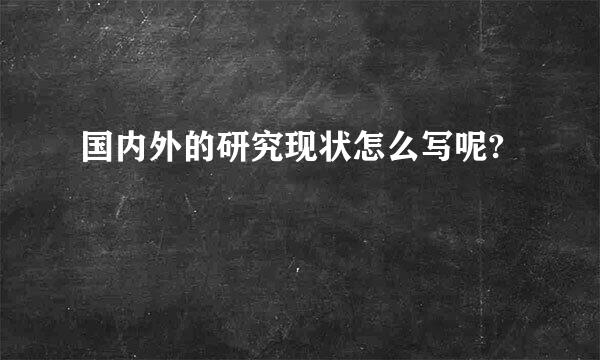 国内外的研究现状怎么写呢?